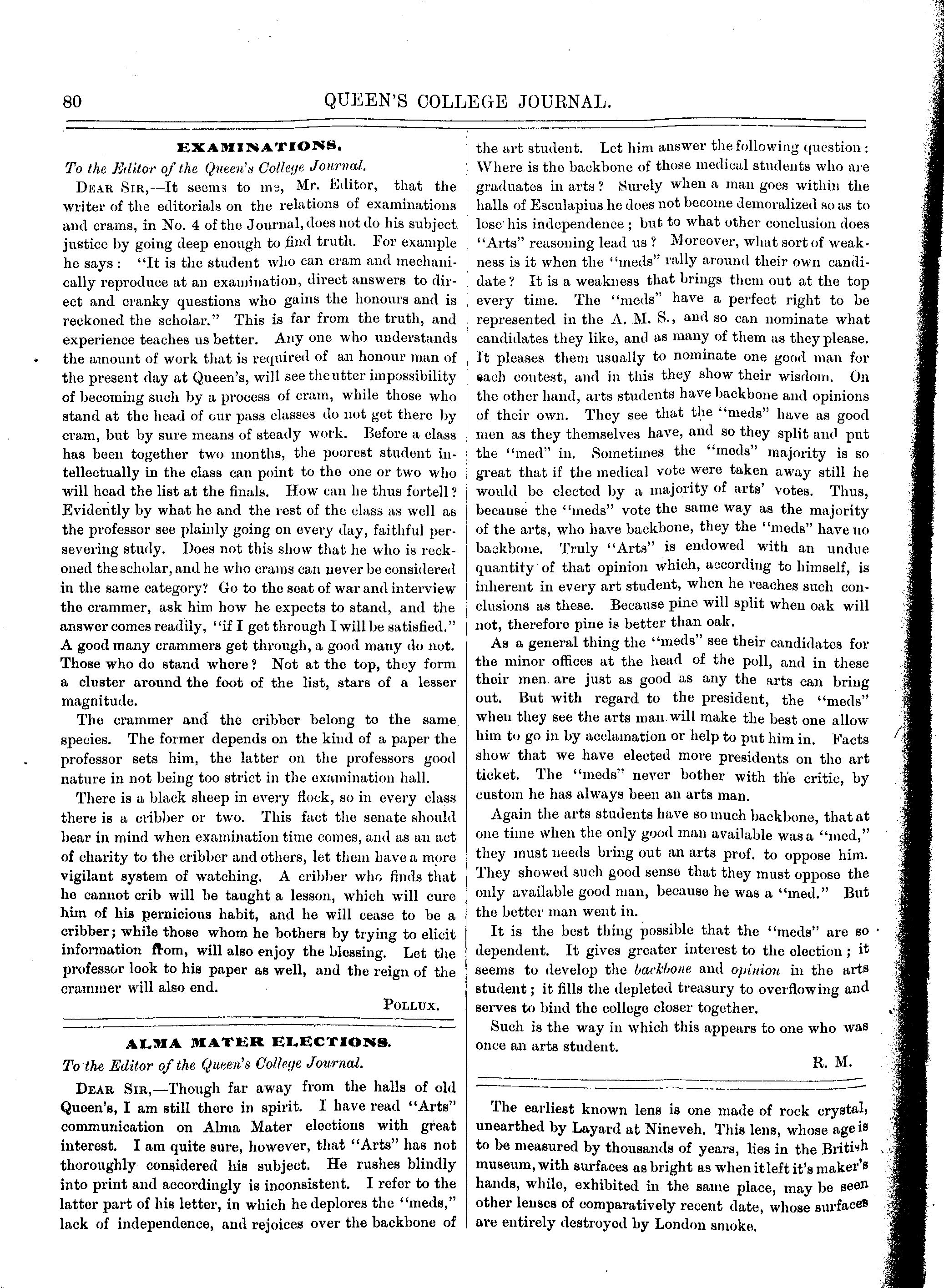 80 QUEEN'S COLLEGE JOURNAL.

EXAMINATIONS.

To the Editor of the Queen's College Journal.

DEAR SIR,—It seems to me, Mr. Editor, that the writer of the editorials on the relations of examinations and crams, in No. 4 of the Journal, does not do his subject justice by going deep enough to find truth. For example he says: "It is the student who can cram and mechanically reproduce at an examination, direct answers to direct and cranky questions who gains the honours and is reckoned the scholar." This is far from the truth, and experience teaches us better. Any one who understands the amount of work that is required of an honour man of the present day at Queen's, will see the utter impossibility of becoming such by a process of cram, while those who stand at the head of our pass classes do not get there by cram, but by sure means of steady work. Before a class has been together two months, the poorest student intellectually in the class can point to the one or two who will head the list at the finals. How can he thus fortell? Evidently by what he and the rest of the class as well as the professor see plainly going on every day, faithful persevering study. Does not this show that he who is reckoned the scholar, and he who crams can never be considered in the same category? Go to the seat of war and interview the crammer, ask him how he expects to stand, and the answer comes readily, "if I get through I will be satisfied." A good many crammers get through, a good many do not. Those who do stand where? Not at the top, they form a cluster around the foot of the list, stars of a lesser magnitude.

The crammer and the cribber belong to the same species. The former depends on the kind of a paper the professor sets him, the latter on the professors good nature in not being too strict in the examination hall.

There is a black sheep in every flock, so in every class there is a cribber or two. This fact the senate should bear in mind when examination time comes, and as an act of charity to the cribber and others, let them have a more vigilant system of watching. A cribber who finds that he cannot crib will be taught a lesson, which will cure him of his pernicious habit, and he will cease to be a cribber; while those whom he bothers by trying to elicit information from, will also enjoy the blessing. Let the professor look to his paper as well, and the reign of the crammer will also end.

POLLUX.

ALMA MATER ELECTIONS.

To the Editor of the Queen's College Journal.

DEAR SIR,—Though far away from the halls of old Queen's, I am still there in spirit. I have read "Arts" communication on Alma Mater elections with great interest. I am quite sure, however, that "Arts" has not thoroughly considered his subject. He rushes blindly into print and accordingly is inconsistent. I refer to the latter part of his letter, in which he deplores the "meds," lack of independence, and rejoices over the backbone of the art student. Let him answer the following question: Where is the backbone of those medical students who are graduates in arts? Surely when a man goes within the halls of Esculapius he does not become demoralized so as to lose his independence; but to what other conclusion does "Arts" reasoning lead us? Moreover, what sort of weakness is it when the "meds" rally around their own candidate? It is a weakness that brings them out at the top every time. The "meds" have a perfect right to be represented in the A. M. S., and so can nominate what candidates they like, and as many of them as they please. It pleases them usually to nominate one good man for each contest, and in this they show their wisdom. On the other hand, arts students have backbone and opinions of their own. They see that the "meds" have as good men as they themselves have, and so they split and put the "med" in. Sometimes the "meds" majority is so great that if the medical vote were taken away still he would be elected by a majority of arts' votes. Thus, because the "meds" vote the same way as the majority of the arts, who have backbone, they the "meds" have no backbone. Truly "Arts" is endowed with an undue quantity of that opinion which, according to himself, is inherent in every art student, when he reaches such conclusions as these. Because pine will split when oak will not, therefore pine is better than oak.

As a general thing the "meds" see their candidates for the minor offices at the head of the poll, and in these their men are just as good as any the arts can bring out. But with regard to the president, the "meds" when they see the arts man will make the best one allow him to go in by acclamation or help to put him in. Facts show that we have elected more presidents on the art ticket. The "meds" never bother with the critic, by custom he has always been an arts man.

Again the arts students have so much backbone, that at one time when the only good man available was a "med," they must needs bring out an arts prof. to oppose him. They showed such good sense that they must oppose the only available good man, because he was a "med." But the better man went in.

It is the best thing possible that the "meds" are so dependent. It gives greater interest to the election; it seems to develop the backbone and opinion in the arts student; it fills the depleted treasury to overflowing and serves to bind the college closer together.

Such is the way in which this appears to one who was once an arts student.

R. M.

The earliest known lens is one made of rock crystal, unearthed by Layard at Nineveh. This lens, whose age is to be measured by thousands of years, lies in the British museum, with surfaces as bright as when it left it's maker's hands, while, exhibited in the same place, may be seen other lenses of comparatively recent date, whose surfaces are entirely destroyed by London smoke.